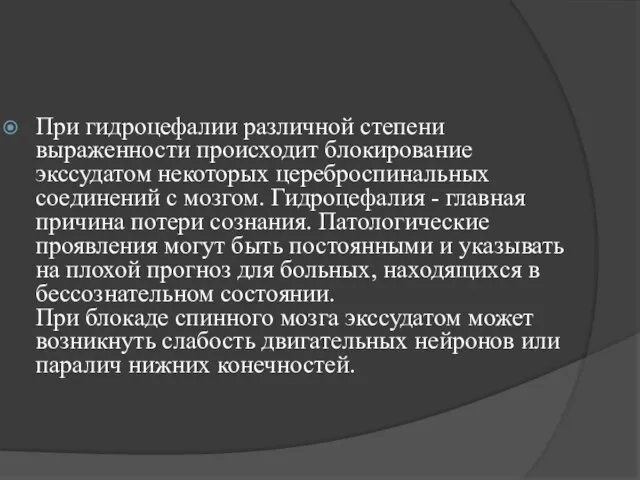 При гидроцефалии различной степени выраженности происходит блокирование экссудатом некоторых цереброспинальных соединений с мозгом. Гидроцефалия - главная причина потери сознания. Патологические проявления могут быть постоянными и указывать на плохой прогноз для больных, находящихся в бессознательном состоянии.
При блокаде спинного мозга экссудатом может возникнуть слабость двигательных нейронов или паралич нижних конечностей.